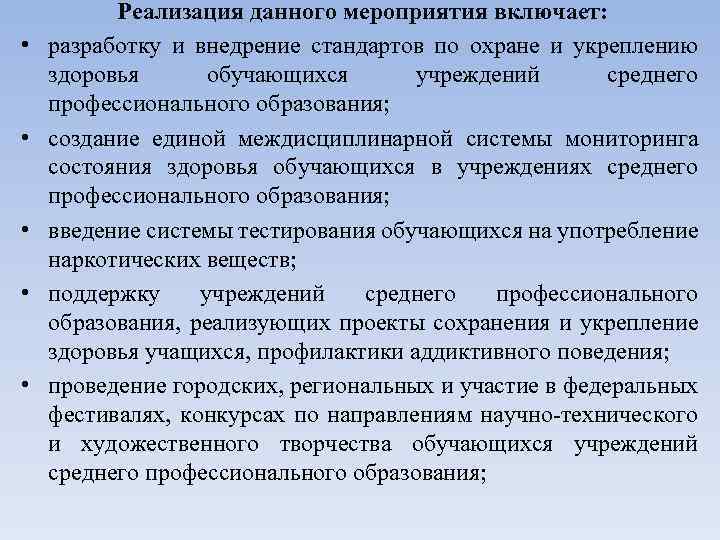 Реализация данного мероприятия включает:

• разработку и внедрение стандартов по охране и укреплению здоровья обучающихся учреждений среднего профессионального образования;

• создание единой междисциплинарной системы мониторинга состояния здоровья обучающихся в учреждениях среднего профессионального образования;

• введение системы тестирования обучающихся на употребление наркотических веществ;

• поддержку учреждений среднего профессионального образования, реализующих проекты сохранения и укрепление здоровья учащихся, профилактики аддиктивного поведения;

• проведение городских, региональных и участие в федеральных фестивалях, конкурсах по направлениям научно-технического и художественного творчества обучающихся учреждений среднего профессионального образования;